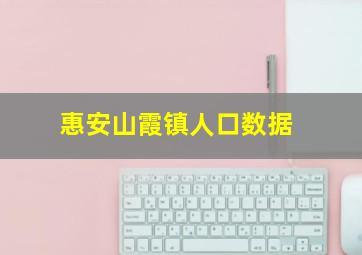 惠安山霞镇人口数据